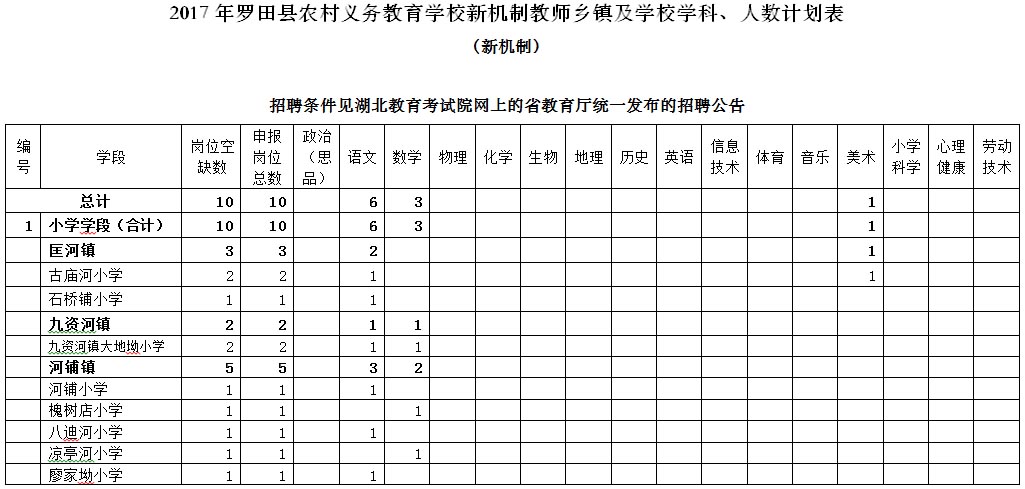 2017 年罗田县农村义务教育学校新机制教师乡镇及学校学科、人数计划表

（新机制）

招聘条件见湖北教育考试院网上的省教育厅统一发布的招聘公告

| 编号 | 学段 | 岗位空缺数 | 申报岗位总数 | 政治（思品） | 语文 | 数学 | 物理 | 化学 | 生物 | 地理 | 历史 | 英语 | 信息技术 | 体育 | 音乐 | 美术 | 小学科学 | 心理健康 | 劳动技术 |
|---|---|---|---|---|---|---|---|---|---|---|---|---|---|---|---|---|---|---|---|
| | 总计 | 10 | 10 | | 6 | 3 | | | | | | | | | | 1 | | | |
| 1 | 小学学段（合计） | 10 | 10 | | 6 | 3 | | | | | | | | | | 1 | | | |
| | 匡河镇 | 3 | 3 | | 2 | | | | | | | | | | | 1 | | | |
| | 古庙河小学 | 2 | 2 | | 1 | | | | | | | | | | | 1 | | | |
| | 石桥铺小学 | 1 | 1 | | 1 | | | | | | | | | | | | | | |
| | 九资河镇 | 2 | 2 | | 1 | 1 | | | | | | | | | | | | | |
| | 九资河镇大地坳小学 | 2 | 2 | | 1 | 1 | | | | | | | | | | | | | |
| | 河铺镇 | 5 | 5 | | 3 | 2 | | | | | | | | | | | | | |
| | 河铺小学 | 1 | 1 | | 1 | | | | | | | | | | | | | | |
| | 槐树店小学 | 1 | 1 | | | 1 | | | | | | | | | | | | | |
| | 八迪河小学 | 1 | 1 | | 1 | | | | | | | | | | | | | | |
| | 凉亭河小学 | 1 | 1 | | | 1 | | | | | | | | | | | | | |
| | 廖家坳小学 | 1 | 1 | | 1 | | | | | | | | | | | | | | |